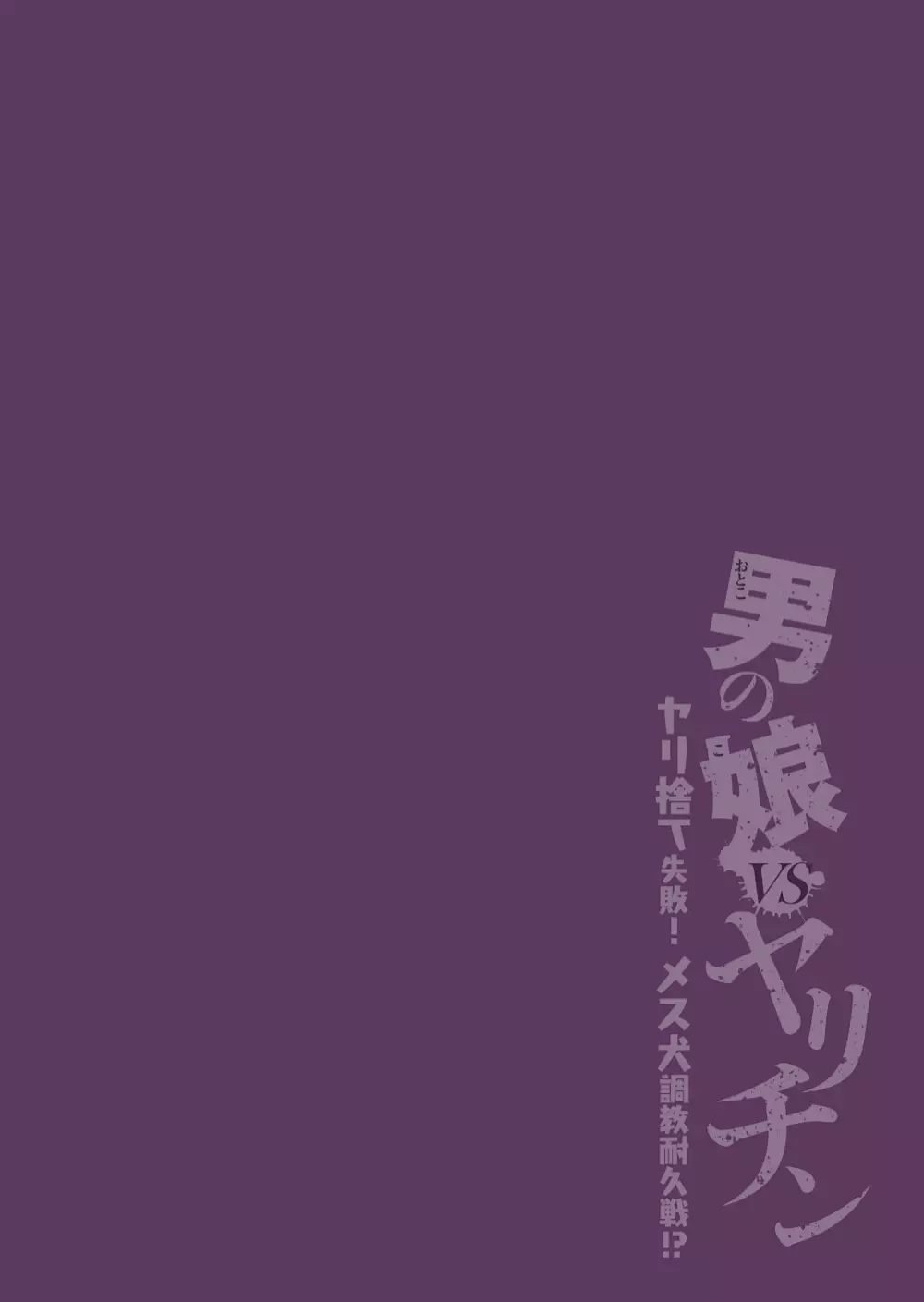 男の娘 VS ヤリチン

ヤリ捨て失敗！メス犬調教耐久戦!?